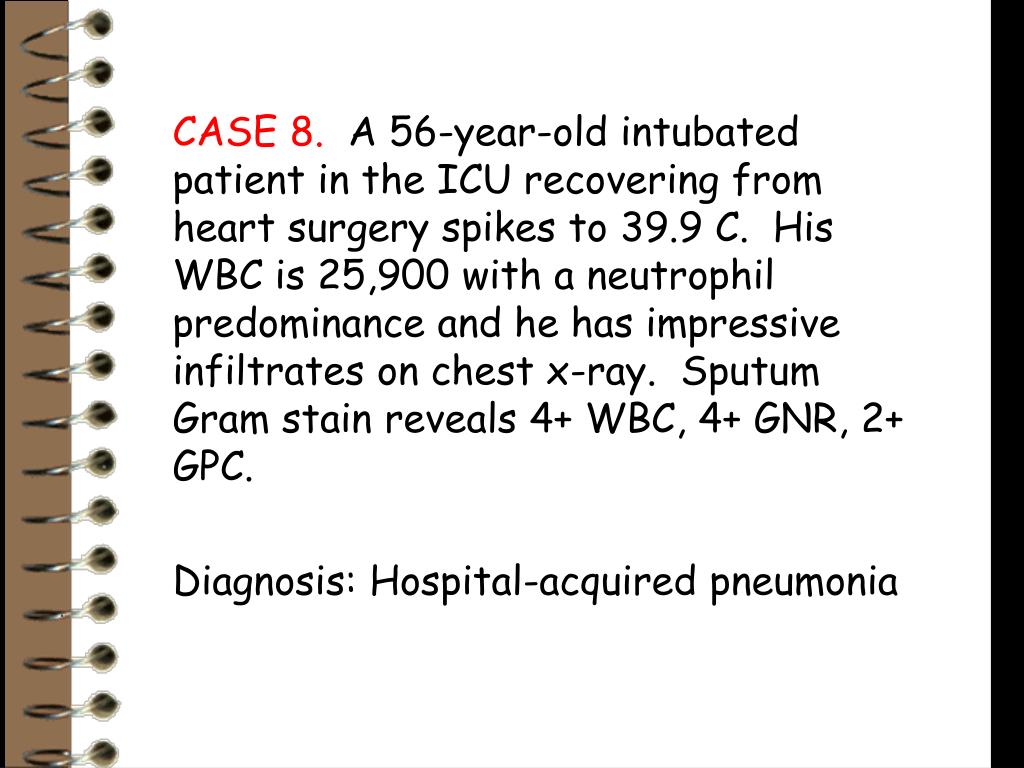 CASE 8. A 56-year-old intubated patient in the ICU recovering from heart surgery spikes to 39.9 C. His WBC is 25,900 with a neutrophil predominance and he has impressive infiltrates on chest x-ray. Sputum Gram stain reveals 4+ WBC, 4+ GNR, 2+ GPC.

Diagnosis: Hospital-acquired pneumonia